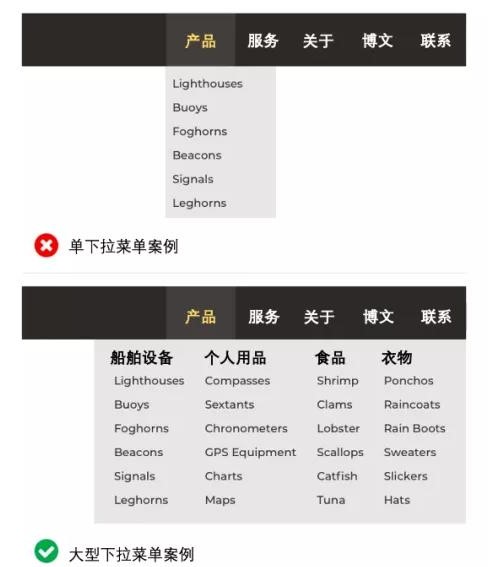 产品 服务 关于 博文 联系

Lighthouses
Buoys
Foghorns
Beacons
Signals
Leghorns

单下拉菜单案例

产品 服务 关于 博文 联系

船舶设备
Lighthouses
Buoys
Foghorns
Beacons
Signals
Leghorns

个人用品
Compasses
Sextants
Chronometers
GPS Equipment
Charts
Maps

食品
Shrimp
Clams
Lobster
Scallops
Catfish
Tuna

衣物
Ponchos
Raincoats
Rain Boots
Sweaters
Slickers
Hats

大型下拉菜单案例